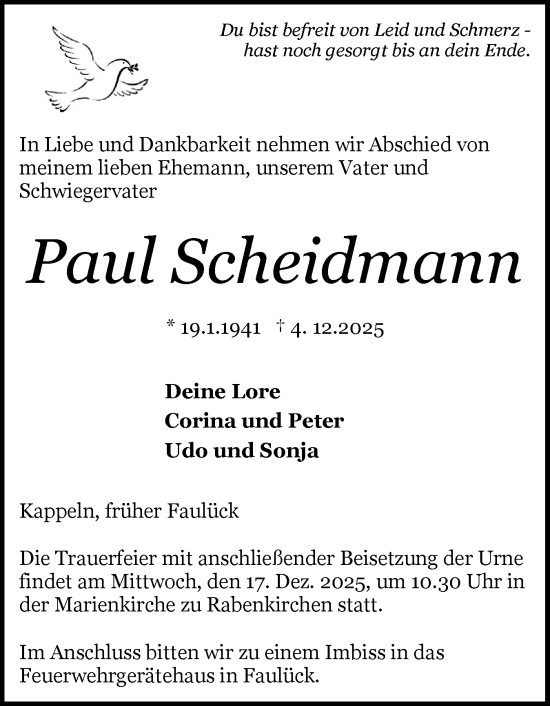 Du bist befreit von Leid und Schmerz -
hast noch gesorgt bis an dein Ende.

In Liebe und Dankbarkeit nehmen wir Abschied von meinem lieben Ehemann, unserem Vater und Schwiegervater

Paul Scheidmann

* 19.1.1941 † 4. 12.2025

Deine Lore
Corina und Peter
Udo und Sonja

Kappeln, früher Faulück

Die Trauerfeier mit anschließender Beisetzung der Urne findet am Mittwoch, den 17. Dez. 2025, um 10.30 Uhr in der Marienkirche zu Rabenkirchen statt.

Im Anschluss bitten wir zu einem Imbiss in das Feuerwehrgerätehaus in Faulück.